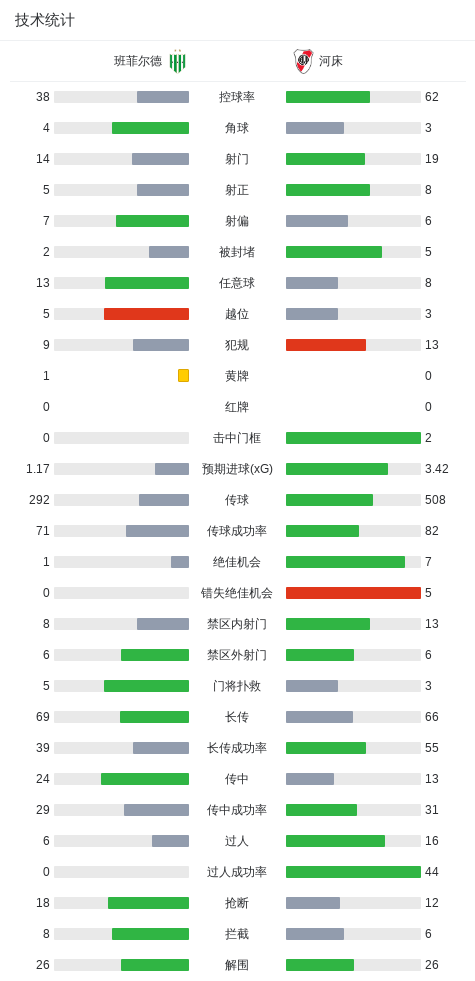 技术统计

| 班菲尔德 | | 河床 |
|---|---|---|
| 38 | 控球率 | 62 |
| 4 | 角球 | 3 |
| 14 | 射门 | 19 |
| 5 | 射正 | 8 |
| 7 | 射偏 | 6 |
| 2 | 被封堵 | 5 |
| 13 | 任意球 | 8 |
| 5 | 越位 | 3 |
| 9 | 犯规 | 13 |
| 1 | 黄牌 | 0 |
| 0 | 红牌 | 0 |
| 0 | 击中门框 | 2 |
| 1.17 | 预期进球(xG) | 3.42 |
| 292 | 传球 | 508 |
| 71 | 传球成功率 | 82 |
| 1 | 绝佳机会 | 7 |
| 0 | 错失绝佳机会 | 5 |
| 8 | 禁区内射门 | 13 |
| 6 | 禁区外射门 | 6 |
| 5 | 门将扑救 | 3 |
| 69 | 长传 | 66 |
| 39 | 长传成功率 | 55 |
| 24 | 传中 | 13 |
| 29 | 传中成功率 | 31 |
| 6 | 过人 | 16 |
| 0 | 过人成功率 | 44 |
| 18 | 抢断 | 12 |
| 8 | 拦截 | 6 |
| 26 | 解围 | 26 |